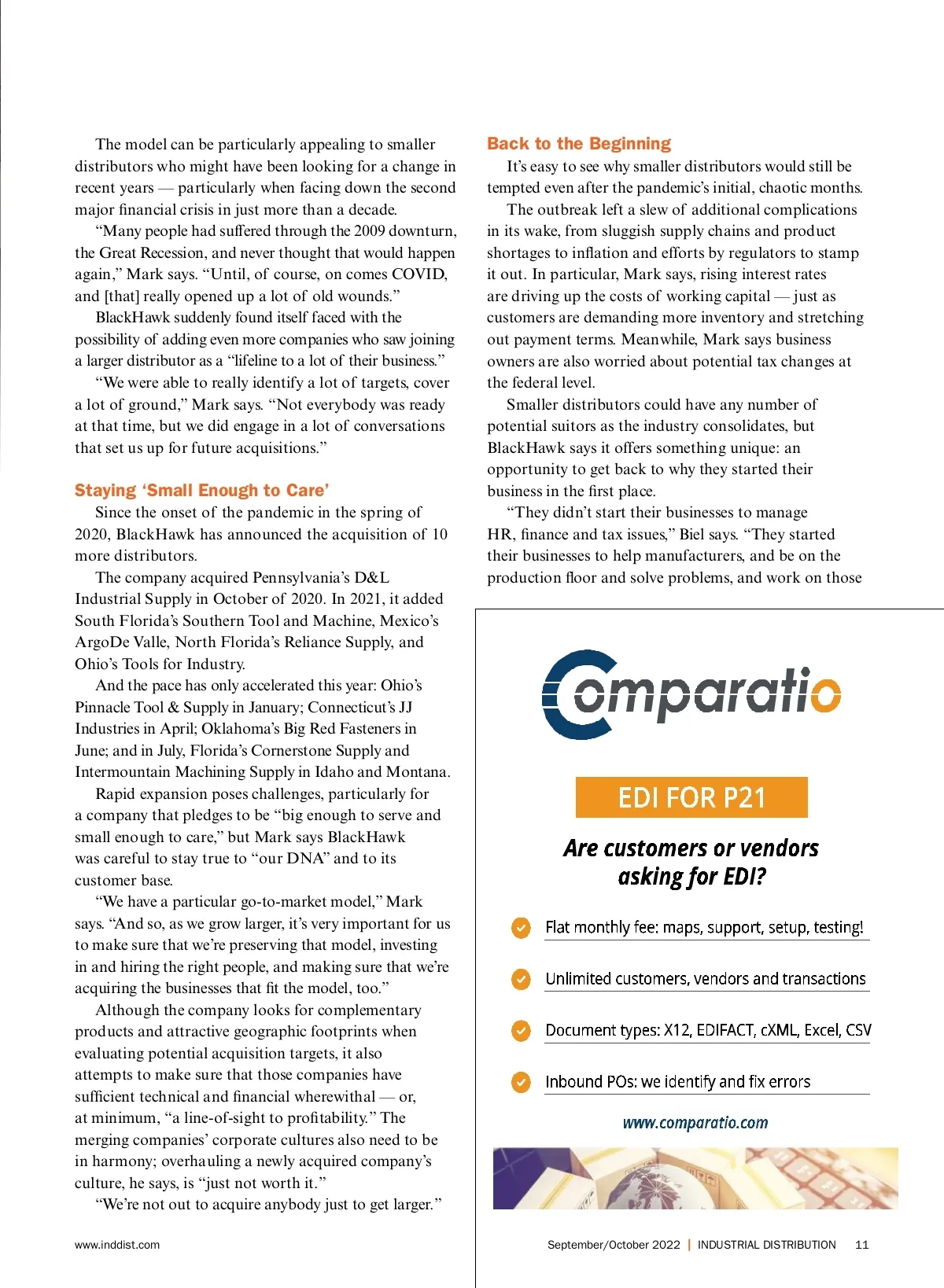 The model can be particularly appealing to smaller distributors who might have been looking for a change in recent years — particularly when facing down the second major financial crisis in just more than a decade.

“Many people had suffered through the 2009 downturn, the Great Recession, and never thought that would happen again,” Mark says. “Until, of course, on comes COVID, and [that] really opened up a lot of old wounds.”

BlackHawk suddenly found itself faced with the possibility of adding even more companies who saw joining a larger distributor as a “lifeline to a lot of their business.”

“We were able to really identify a lot of targets, cover a lot of ground,” Mark says. “Not everybody was ready at that time, but we did engage in a lot of conversations that set us up for future acquisitions.”

Staying ‘Small Enough to Care’

Since the onset of the pandemic in the spring of 2020, BlackHawk has announced the acquisition of 10 more distributors.

The company acquired Pennsylvania’s D&L Industrial Supply in October of 2020. In 2021, it added South Florida’s Southern Tool and Machine, Mexico’s ArgoDe Valle, North Florida’s Reliance Supply, and Ohio’s Tools for Industry.

And the pace has only accelerated this year: Ohio’s Pinnacle Tool & Supply in January; Connecticut’s JJ Industries in April; Oklahoma’s Big Red Fasteners in June; and in July, Florida’s Cornerstone Supply and Intermountain Machining Supply in Idaho and Montana.

Rapid expansion poses challenges, particularly for a company that pledges to be “big enough to serve and small enough to care,” but Mark says BlackHawk was careful to stay true to “our DNA” and to its customer base.

“We have a particular go-to-market model,” Mark says. “And so, as we grow larger, it’s very important for us to make sure that we’re preserving that model, investing in and hiring the right people, and making sure that we’re acquiring the businesses that fit the model, too.”

Although the company looks for complementary products and attractive geographic footprints when evaluating potential acquisition targets, it also attempts to make sure that those companies have sufficient technical and financial wherewithal — or, at minimum, “a line-of-sight to profitability.” The merging companies’ corporate cultures also need to be in harmony; overhauling a newly acquired company’s culture, he says, is “just not worth it.”

“We’re not out to acquire anybody just to get larger.”

Back to the Beginning

It’s easy to see why smaller distributors would still be tempted even after the pandemic’s initial, chaotic months.

The outbreak left a slew of additional complications in its wake, from sluggish supply chains and product shortages to inflation and efforts by regulators to stamp it out. In particular, Mark says, rising interest rates are driving up the costs of working capital — just as customers are demanding more inventory and stretching out payment terms. Meanwhile, Mark says business owners are also worried about potential tax changes at the federal level.

Smaller distributors could have any number of potential suitors as the industry consolidates, but BlackHawk says it offers something unique: an opportunity to get back to why they started their business in the first place.

“They didn’t start their businesses to manage HR, finance and tax issues,” Biel says. “They started their businesses to help manufacturers, and be on the production floor and solve problems, and work on those

Comparatio

EDI FOR P21

Are customers or vendors asking for EDI?

Flat monthly fee: maps, support, setup, testing!

Unlimited customers, vendors and transactions

Document types: X12, EDIFACT, cXML, Excel, CSV

Inbound POs: we identify and fix errors

www.comparatio.com

www.inddist.com

September/October 2022 | INDUSTRIAL DISTRIBUTION 11